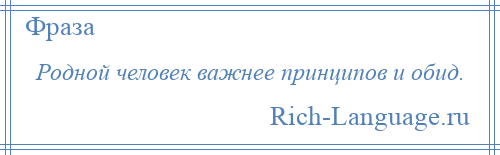 Фраза

Родной человек важнее принципов и обид.

Rich-Language.ru